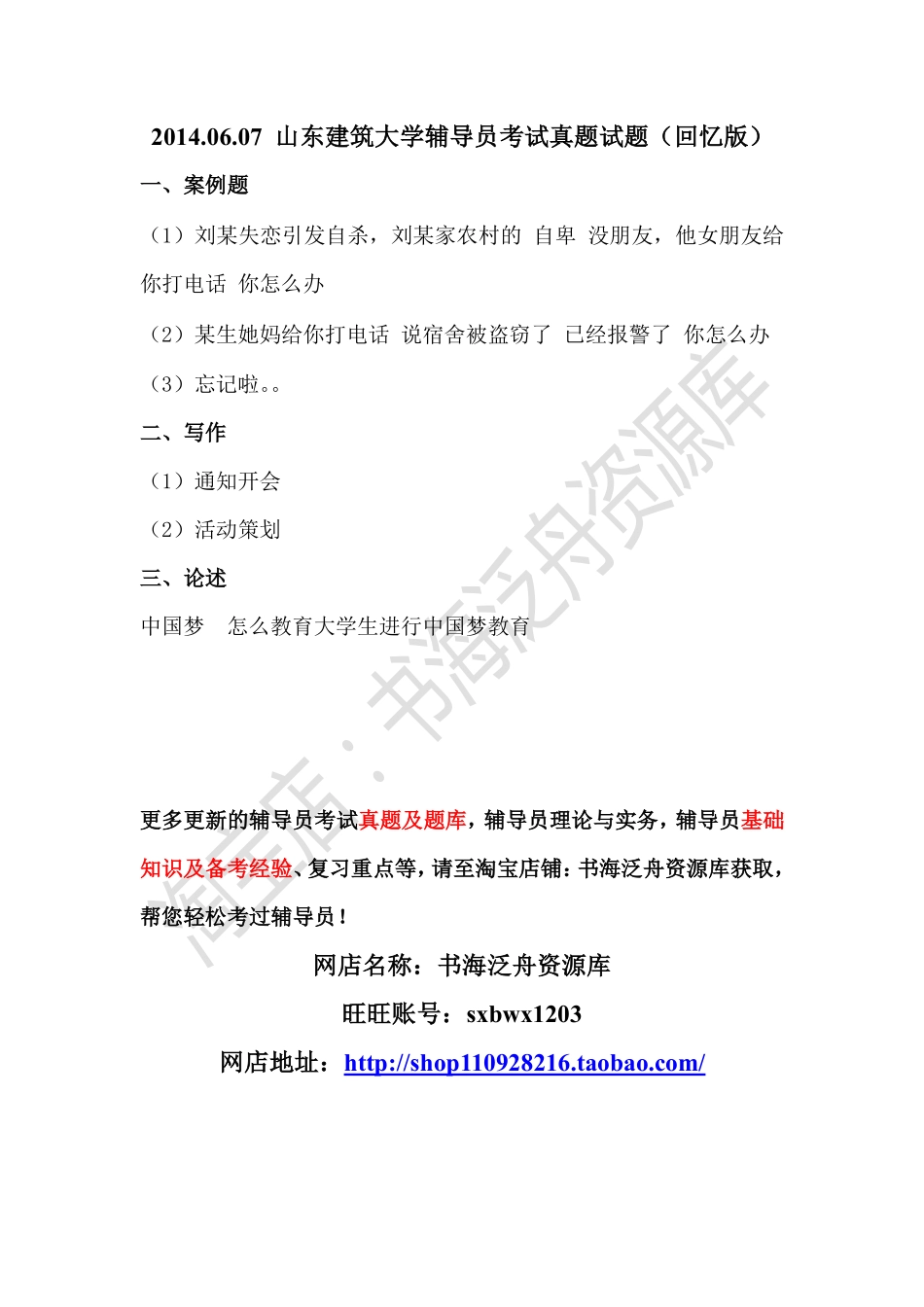 2014.06.07 山东建筑大学辅导员考试真题试题（回忆版）

一、案例题

（1）刘某失恋引发自杀，刘某家农村的 自卑 没朋友，他女朋友给你打电话 你怎么办

（2）某生她妈给你打电话 说宿舍被盗窃了 已经报警了 你怎么办

（3）忘记啦。。

二、写作

（1）通知开会

（2）活动策划

三、论述

中国梦 怎么教育大学生进行中国梦教育

淘宝店：书海泛舟资源库

更多更新的辅导员考试真题及题库，辅导员理论与实务，辅导员基础知识及备考经验、复习重点等，请至淘宝店铺：书海泛舟资源库获取，帮您轻松考过辅导员！

网店名称：书海泛舟资源库

旺旺账号：sxbwx1203

网店地址：http://shop110928216.taobao.com/